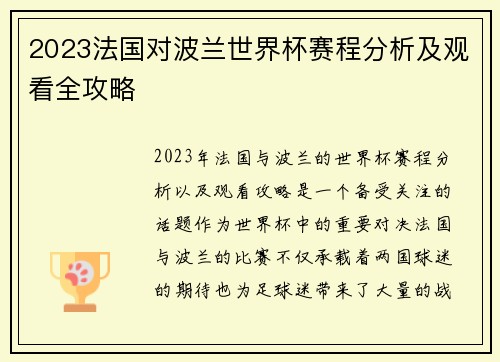 2023法国对波兰世界杯赛程分析及观看全攻略

2023年法国与波兰的世界杯赛程分析以及观看攻略是一个备受关注的话题作为世界杯中的重要对决法国与波兰的比赛不仅承载着两国球迷的期待也为足球迷带来了大量的战